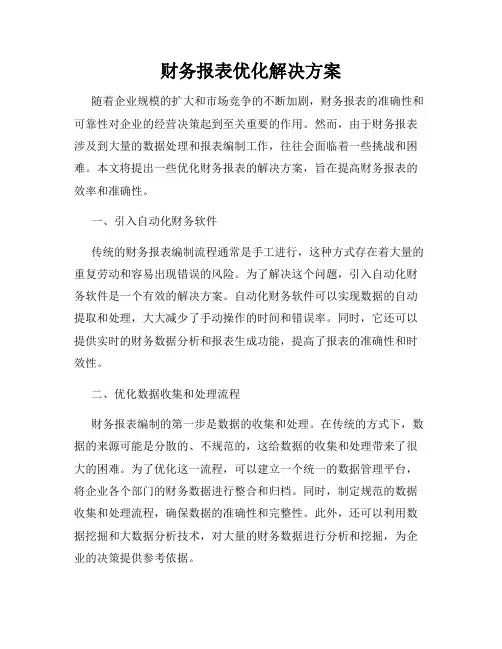 财务报表优化解决方案

随着企业规模的扩大和市场竞争的不断加剧，财务报表的准确性和可靠性对企业的经营决策起到至关重要的作用。然而，由于财务报表涉及到大量的数据处理和报表编制工作，往往会面临着一些挑战和困难。本文将提出一些优化财务报表的解决方案，旨在提高财务报表的效率和准确性。

一、引入自动化财务软件

传统的财务报表编制流程通常是手工进行，这种方式存在着大量的重复劳动和容易出现错误的风险。为了解决这个问题，引入自动化财务软件是一个有效的解决方案。自动化财务软件可以实现数据的自动提取和处理，大大减少了手动操作的时间和错误率。同时，它还可以提供实时的财务数据分析和报表生成功能，提高了报表的准确性和时效性。

二、优化数据收集和处理流程

财务报表编制的第一步是数据的收集和处理。在传统的方式下，数据的来源可能是分散的、不规范的，这给数据的收集和处理带来了很大的困难。为了优化这一流程，可以建立一个统一的数据管理平台，将企业各个部门的财务数据进行整合和归档。同时，制定规范的数据收集和处理流程，确保数据的准确性和完整性。此外，还可以利用数据挖掘和大数据分析技术，对大量的财务数据进行分析和挖掘，为企业的决策提供参考依据。